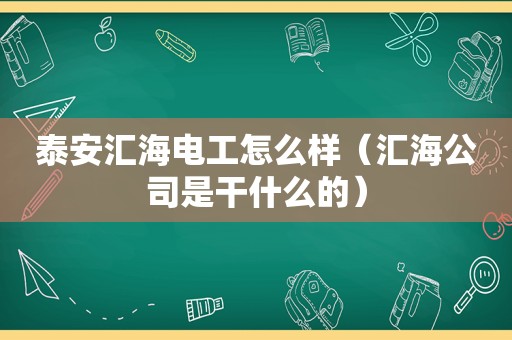 泰安汇海电工怎么样（汇海公司是干什么的）